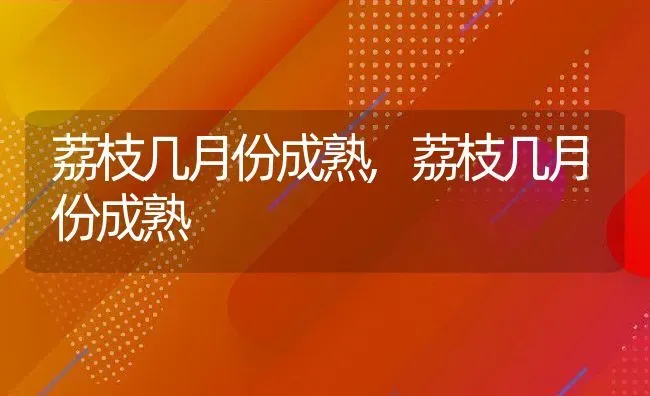 荔枝几月份成熟，荔枝几月份成熟